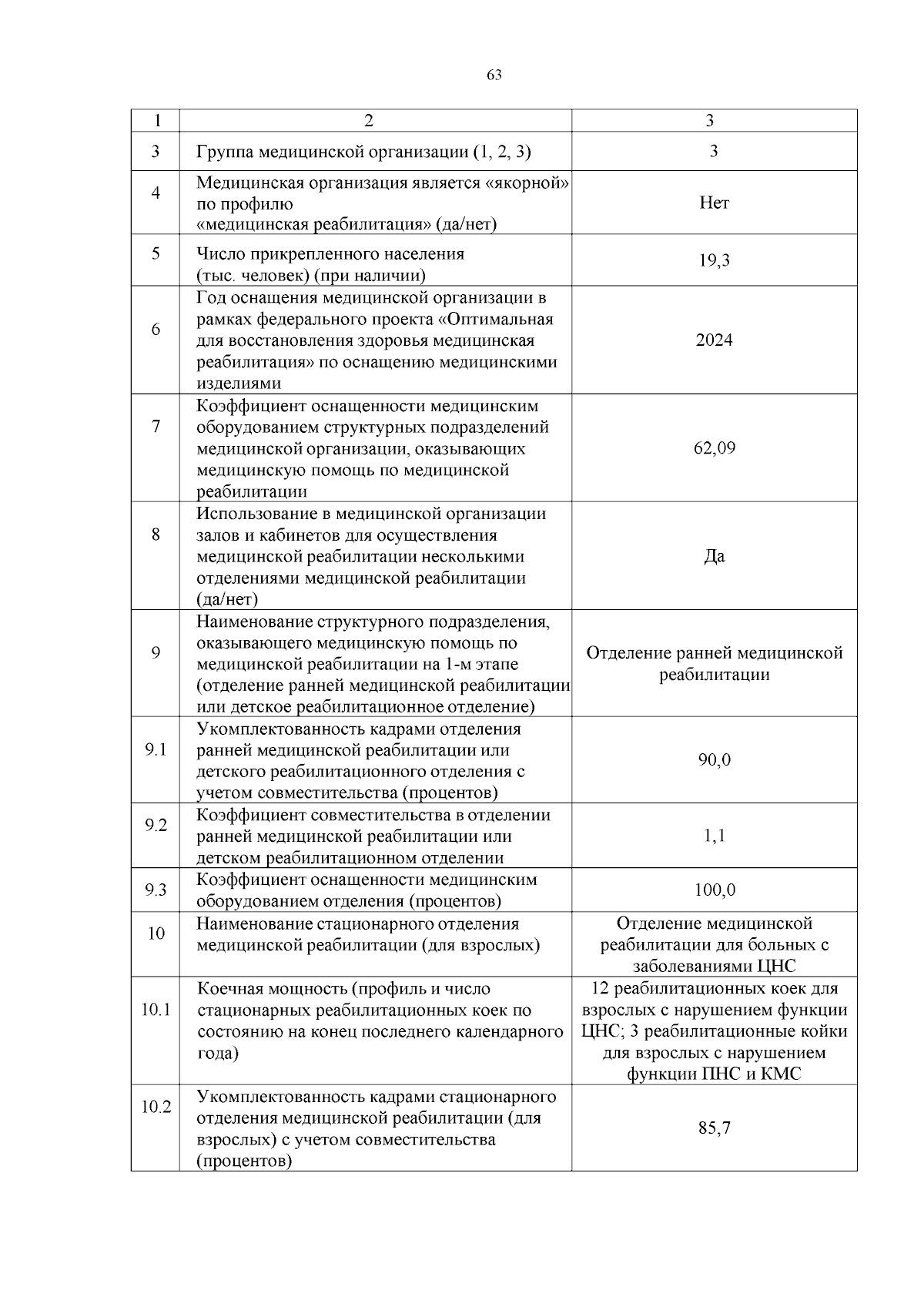 63

| 1 | 2 | 3 |
|---|---|---|
| 3 | Группа медицинской организации (1, 2, 3) | 3 |
| 4 | Медицинская организация является «якорной» по профилю «медицинская реабилитация» (да/нет) | Нет |
| 5 | Число прикрепленного населения (тыс. человек) (при наличии) | 19,3 |
| 6 | Год оснащения медицинской организации в рамках федерального проекта «Оптимальная для восстановления здоровья медицинская реабилитация» по оснащению медицинскими изделиями | 2024 |
| 7 | Коэффициент оснащенности медицинским оборудованием структурных подразделений медицинской организации, оказывающих медицинскую помощь по медицинской реабилитации | 62,09 |
| 8 | Использование в медицинской организации залов и кабинетов для осуществления медицинской реабилитации несколькими отделениями медицинской реабилитации (да/нет) | Да |
| 9 | Наименование структурного подразделения, оказывающего медицинскую помощь по медицинской реабилитации на 1-м этапе (отделение ранней медицинской реабилитации или детское реабилитационное отделение) | Отделение ранней медицинской реабилитации |
| 9.1 | Укомплектованность кадрами отделения ранней медицинской реабилитации или детского реабилитационного отделения с учетом совместительства (процентов) | 90,0 |
| 9.2 | Коэффициент совместительства в отделении ранней медицинской реабилитации или детском реабилитационном отделении | 1,1 |
| 9.3 | Коэффициент оснащенности медицинским оборудованием отделения (процентов) | 100,0 |
| 10 | Наименование стационарного отделения медицинской реабилитации (для взрослых) | Отделение медицинской реабилитации для больных с заболеваниями ЦНС |
| 10.1 | Коечная мощность (профиль и число стационарных реабилитационных коек по состоянию на конец последнего календарного года) | 12 реабилитационных коек для взрослых с нарушением функции ЦНС; 3 реабилитационные койки для взрослых с нарушением функции ПНС и КМС |
| 10.2 | Укомплектованность кадрами стационарного отделения медицинской реабилитации (для взрослых) с учетом совместительства (процентов) | 85,7 |